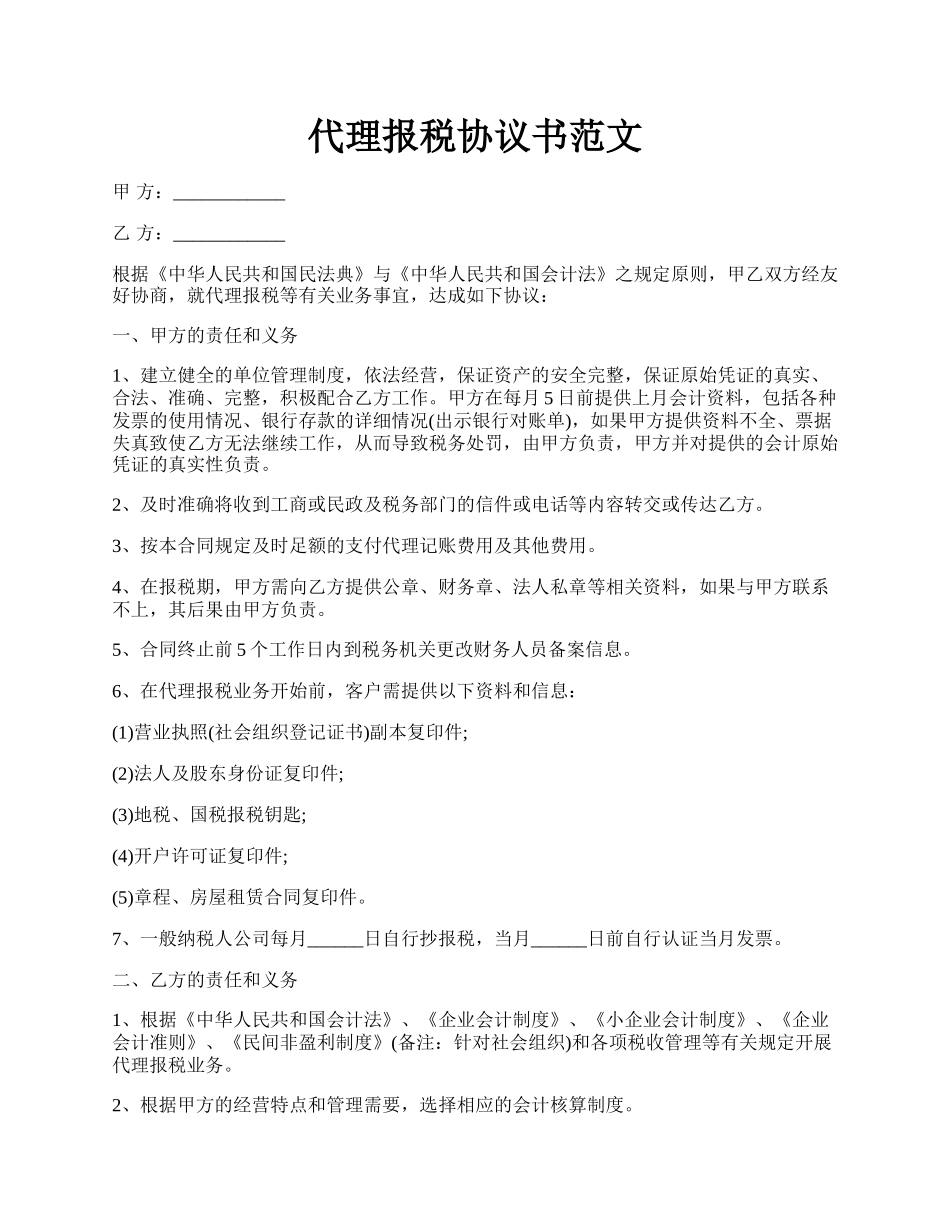 代理报税协议书范文

甲 方：____________

乙 方：____________

根据《中华人民共和国民法典》与《中华人民共和国会计法》之规定原则，甲乙双方经友好协商，就代理报税等有关业务事宜，达成如下协议：

一、甲方的责任和义务

1、建立健全的单位管理制度，依法经营，保证资产的安全完整，保证原始凭证的真实、合法、准确、完整，积极配合乙方工作。甲方在每月 5 日前提供上月会计资料，包括各种发票的使用情况、银行存款的详细情况(出示银行对账单)，如果甲方提供资料不全、票据失真致使乙方无法继续工作，从而导致税务处罚，由甲方负责，甲方并对提供的会计原始凭证的真实性负责。

2、及时准确将收到工商或民政及税务部门的信件或电话等内容转交或传达乙方。

3、按本合同规定及时足额的支付代理记账费用及其他费用。

4、在报税期，甲方需向乙方提供公章、财务章、法人私章等相关资料，如果与甲方联系不上，其后果由甲方负责。

5、合同终止前 5 个工作日内到税务机关更改财务人员备案信息。

6、在代理报税业务开始前，客户需提供以下资料和信息：

(1)营业执照(社会组织登记证书)副本复印件;

(2)法人及股东身份证复印件;

(3)地税、国税报税钥匙;

(4)开户许可证复印件;

(5)章程、房屋租赁合同复印件。

7、一般纳税人公司每月______日自行抄报税，当月______日前自行认证当月发票。

二、乙方的责任和义务

1、根据《中华人民共和国会计法》、《企业会计制度》、《小企业会计制度》、《企业会计准则》、《民间非盈利制度》(备注：针对社会组织)和各项税收管理等有关规定开展代理报税业务。

2、根据甲方的经营特点和管理需要，选择相应的会计核算制度。